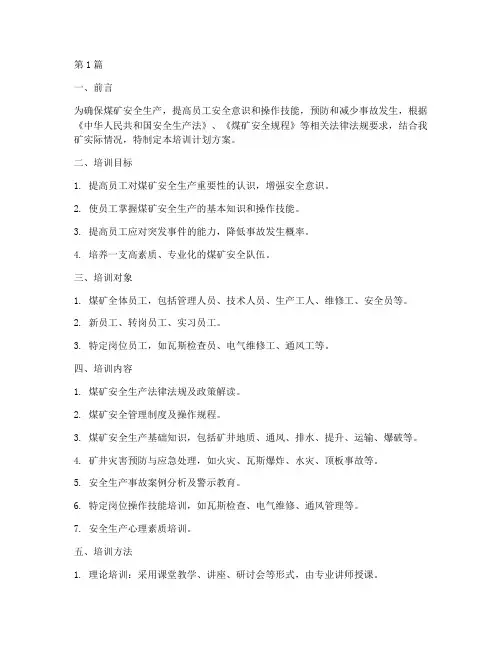 第1篇

一、前言

为确保煤矿安全生产，提高员工安全意识和操作技能，预防和减少事故发生，根据《中华人民共和国安全生产法》、《煤矿安全规程》等相关法律法规要求，结合我矿实际情况，特制定本培训计划方案。

二、培训目标

1. 提高员工对煤矿安全生产重要性的认识，增强安全意识。

2. 使员工掌握煤矿安全生产的基本知识和操作技能。

3. 提高员工应对突发事件的能力，降低事故发生概率。

4. 培养一支高素质、专业化的煤矿安全队伍。

三、培训对象

1. 煤矿全体员工，包括管理人员、技术人员、生产工人、维修工、安全员等。

2. 新员工、转岗员工、实习员工。

3. 特定岗位员工，如瓦斯检查员、电气维修工、通风工等。

四、培训内容

1. 煤矿安全生产法律法规及政策解读。

2. 煤矿安全管理制度及操作规程。

3. 煤矿安全生产基础知识，包括矿井地质、通风、排水、提升、运输、爆破等。

4. 矿井灾害预防与应急处理，如火灾、瓦斯爆炸、水灾、顶板事故等。

5. 安全生产事故案例分析及警示教育。

6. 特定岗位操作技能培训，如瓦斯检查、电气维修、通风管理等。

7. 安全生产心理素质培训。

五、培训方法

1. 理论培训：采用课堂教学、讲座、研讨会等形式，由专业讲师授课。